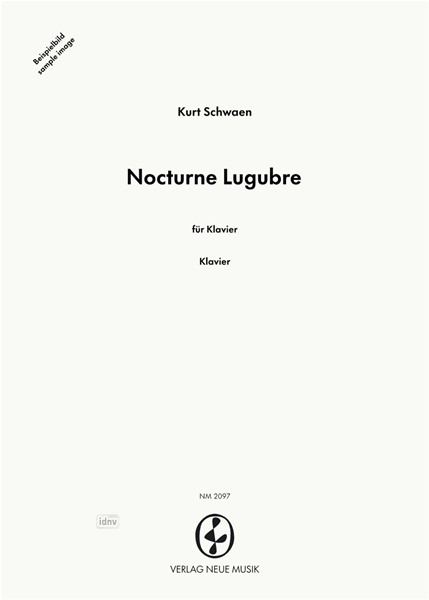 Beispielbild
sample image

Kurt Schwaen

Nocturne Lugubre

für Klavier

Klavier

NM 2097

idnv

VERLAG NEUE MUSIK